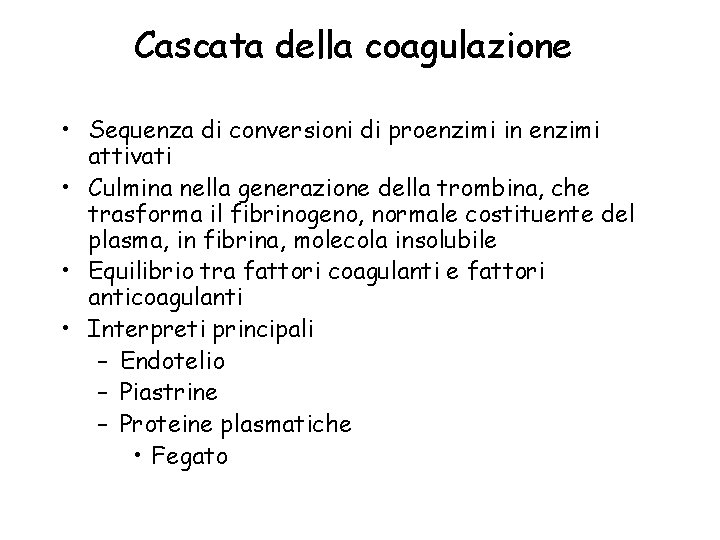 Cascata della coagulazione

• Sequenza di conversioni di proenzimi in enzimi attivati
• Culmina nella generazione della trombina, che trasforma il fibrinogeno, normale costituente del plasma, in fibrina, molecola insolubile
• Equilibrio tra fattori coagulanti e fattori anticoagulanti
• Interpreti principali
– Endotelio
– Piastrine
– Proteine plasmatiche
• Fegato